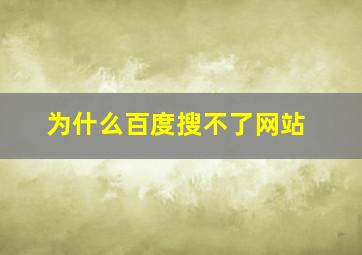 为什么百度搜不了网站